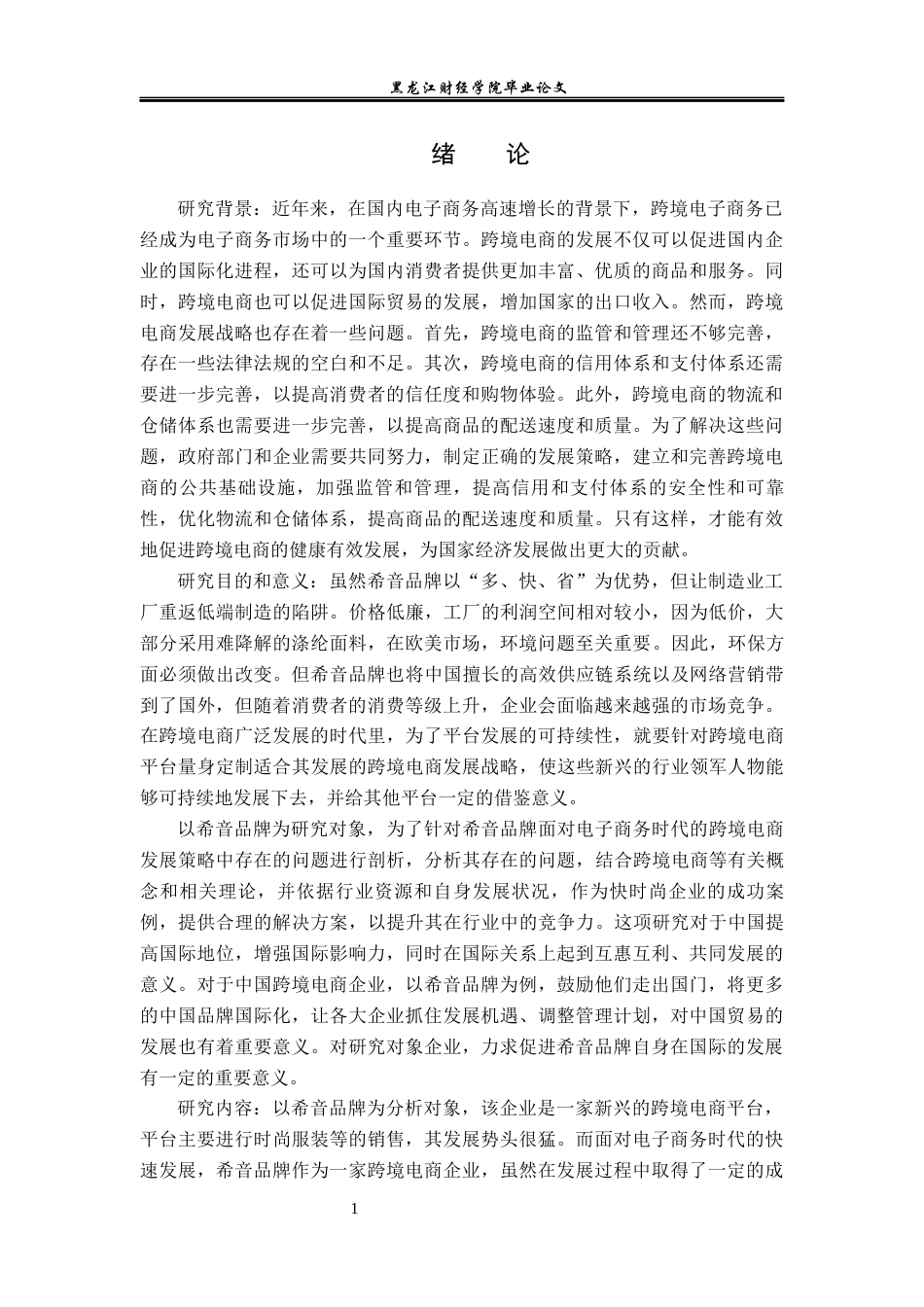 黑龙江财经学院毕业论文

绪　论

研究背景：近年来，在国内电子商务高速增长的背景下，跨境电子商务已经成为电子商务市场中的一个重要环节。跨境电商的发展不仅可以促进国内企业的国际化进程，还可以为国内消费者提供更加丰富、优质的商品和服务。同时，跨境电商也可以促进国际贸易的发展，增加国家的出口收入。然而，跨境电商发展战略也存在着一些问题。首先，跨境电商的监管和管理还不够完善，存在一些法律法规的空白和不足。其次，跨境电商的信用体系和支付体系还需要进一步完善，以提高消费者的信任度和购物体验。此外，跨境电商的物流和仓储体系也需要进一步完善，以提高商品的配送速度和质量。为了解决这些问题，政府部门和企业需要共同努力，制定正确的发展策略，建立和完善跨境电商的公共基础设施，加强监管和管理，提高信用和支付体系的安全性和可靠性，优化物流和仓储体系，提高商品的配送速度和质量。只有这样，才能有效地促进跨境电商的健康有效发展，为国家经济发展做出更大的贡献。

研究目的和意义：虽然希音品牌以“多、快、省”为优势，但让制造业工厂重返低端制造的陷阱。价格低廉，工厂的利润空间相对较小，因为低价，大部分采用难降解的涤纶面料，在欧美市场，环境问题至关重要。因此，环保方面必须做出改变。但希音品牌也将中国擅长的高效供应链系统以及网络营销带到了国外，但随着消费者的消费等级上升，企业会面临越来越强的市场竞争。在跨境电商广泛发展的时代里，为了平台发展的可持续性，就要针对跨境电商平台量身定制适合其发展的跨境电商发展战略，使这些新兴的行业领军人物能够可持续地发展下去，并给其他平台一定的借鉴意义。

以希音品牌为研究对象，为了针对希音品牌面对电子商务时代的跨境电商发展策略中存在的问题进行剖析，分析其存在的问题，结合跨境电商等有关概念和相关理论，并依据行业资源和自身发展状况，作为快时尚企业的成功案例，提供合理的解决方案，以提升其在行业中的竞争力。这项研究对于中国提高国际地位，增强国际影响力，同时在国际关系上起到互惠互利、共同发展的意义。对于中国跨境电商企业，以希音品牌为例，鼓励他们走出国门，将更多的中国品牌国际化，让各大企业抓住发展机遇、调整管理计划，对中国贸易的发展也有着重要意义。对研究对象企业，力求促进希音品牌自身在国际的发展有一定的重要意义。

研究内容：以希音品牌为分析对象，该企业是一家新兴的跨境电商平台，平台主要进行时尚服装等的销售，其发展势头很猛。而面对电子商务时代的快速发展，希音品牌作为一家跨境电商企业，虽然在发展过程中取得了一定的成

1